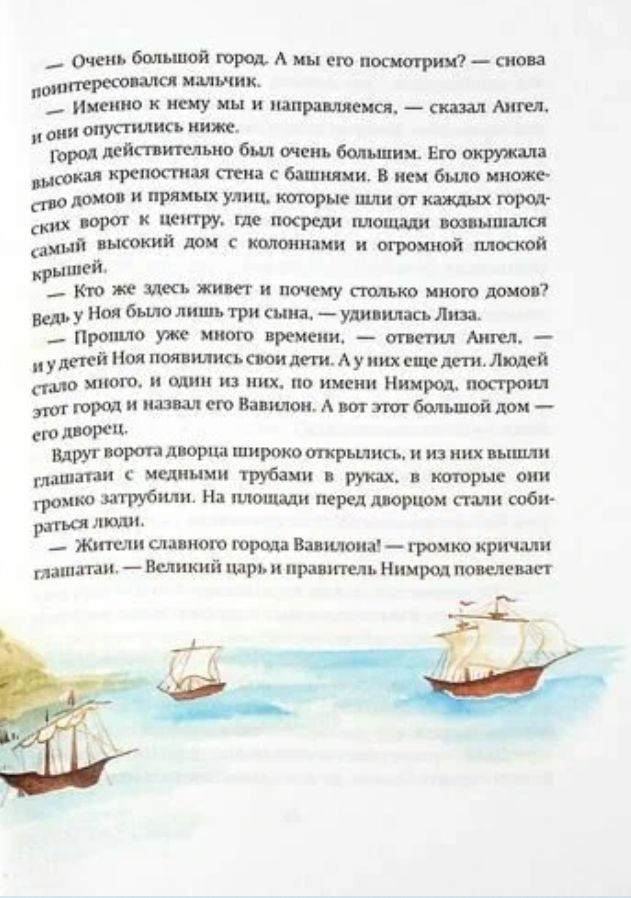 — Очень большой город. А мы его посмотрим? — снова поинтересовался мальчик.

— Именно к нему мы и направляемся, — сказал Ангел, и они опустились ниже.

Город действительно был очень большим. Его окружала высокая крепостная стена с башнями. В нем было множество домов и прямых улиц, которые шли от каждых городских ворот к центру, где посреди площади возвышался самый высокий дом с колоннами и огромной плоской крышей.

— Кто же здесь живет и почему столько много домов? Ведь у Ноя было лишь три сына, — удивилась Лиза.

— Прошло уже много времени, — ответил Ангел, — и у детей Ноя появились свои дети. А у них еще дети. Людей стало много, и один из них, по имени Нимрод, построил этот город и назвал его Вавилон. А вот этот большой дом — его дворец.

Вдруг ворота дворца широко открылись, и из них вышли глашатаи с медными трубами в руках, в которые они громко затрубили. На площади перед дворцом стали собираться люди.

— Жители славного города Вавилона! — громко кричали глашатаи. — Великий царь и правитель Нимрод повелевает